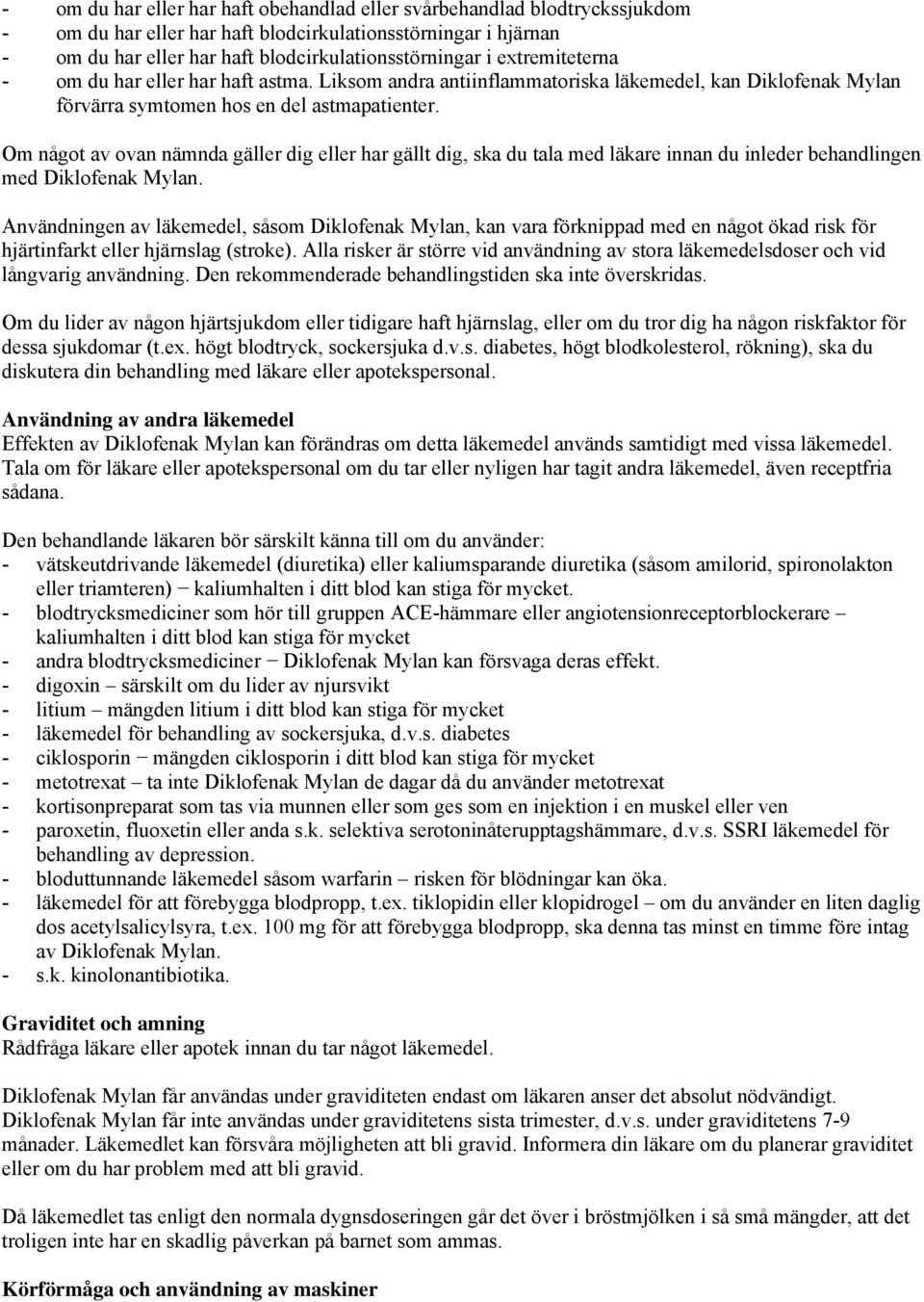 - om du har eller har haft obehandlad eller svårbehandlad blodtryckssjukdom
- om du har eller har haft blodcirkulationsstörningar i hjärnan
- om du har eller har haft blodcirkulationsstörningar i extremiteterna
- om du har eller har haft astma. Liksom andra antiinflammatoriska läkemedel, kan Diklofenak Mylan förvärra symtomen hos en del astmapatienter.

Om något av ovan nämnda gäller dig eller har gällt dig, ska du tala med läkare innan du inleder behandlingen med Diklofenak Mylan.

Användningen av läkemedel, såsom Diklofenak Mylan, kan vara förknippad med en något ökad risk för hjärtinfarkt eller hjärnslag (stroke). Alla risker är större vid användning av stora läkemedelsdoser och vid långvarig användning. Den rekommenderade behandlingstiden ska inte överskridas.

Om du lider av någon hjärtsjukdom eller tidigare haft hjärnslag, eller om du tror dig ha någon riskfaktor för dessa sjukdomar (t.ex. högt blodtryck, sockersjuka d.v.s. diabetes, högt blodkolesterol, rökning), ska du diskutera din behandling med läkare eller apotekspersonal.

Användning av andra läkemedel
Effekten av Diklofenak Mylan kan förändras om detta läkemedel används samtidigt med vissa läkemedel. Tala om för läkare eller apotekspersonal om du tar eller nyligen har tagit andra läkemedel, även receptfria sådana.

Den behandlande läkaren bör särskilt känna till om du använder:
- vätskeutdrivande läkemedel (diuretika) eller kaliumsparande diuretika (såsom amilorid, spironolakton eller triamteren) − kaliumhalten i ditt blod kan stiga för mycket.
- blodtrycksmediciner som hör till gruppen ACE-hämmare eller angiotensionreceptorblockerare – kaliumhalten i ditt blod kan stiga för mycket
- andra blodtrycksmediciner − Diklofenak Mylan kan försvaga deras effekt.
- digoxin – särskilt om du lider av njursvikt
- litium – mängden litium i ditt blod kan stiga för mycket
- läkemedel för behandling av sockersjuka, d.v.s. diabetes
- ciklosporin − mängden ciklosporin i ditt blod kan stiga för mycket
- metotrexat – ta inte Diklofenak Mylan de dagar då du använder metotrexat
- kortisonpreparat som tas via munnen eller som ges som en injektion i en muskel eller ven
- paroxetin, fluoxetin eller anda s.k. selektiva serotoninåterupptagshämmare, d.v.s. SSRI läkemedel för behandling av depression.
- bloduttunnande läkemedel såsom warfarin – risken för blödningar kan öka.
- läkemedel för att förebygga blodpropp, t.ex. tiklopidin eller klopidrogel – om du använder en liten daglig dos acetylsalicylsyra, t.ex. 100 mg för att förebygga blodpropp, ska denna tas minst en timme före intag av Diklofenak Mylan.
- s.k. kinolonantibiotika.

Graviditet och amning
Rådfråga läkare eller apotek innan du tar något läkemedel.

Diklofenak Mylan får användas under graviditeten endast om läkaren anser det absolut nödvändigt. Diklofenak Mylan får inte användas under graviditetens sista trimester, d.v.s. under graviditetens 7-9 månader. Läkemedlet kan försvåra möjligheten att bli gravid. Informera din läkare om du planerar graviditet eller om du har problem med att bli gravid.

Då läkemedlet tas enligt den normala dygnsdoseringen går det över i bröstmjölken i så små mängder, att det troligen inte har en skadlig påverkan på barnet som ammas.

Körförmåga och användning av maskiner